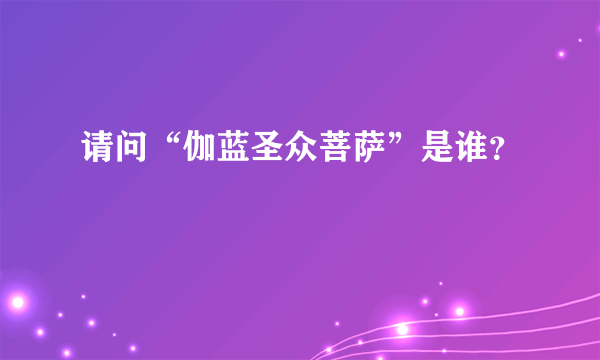 请问“伽蓝圣众菩萨”是谁?